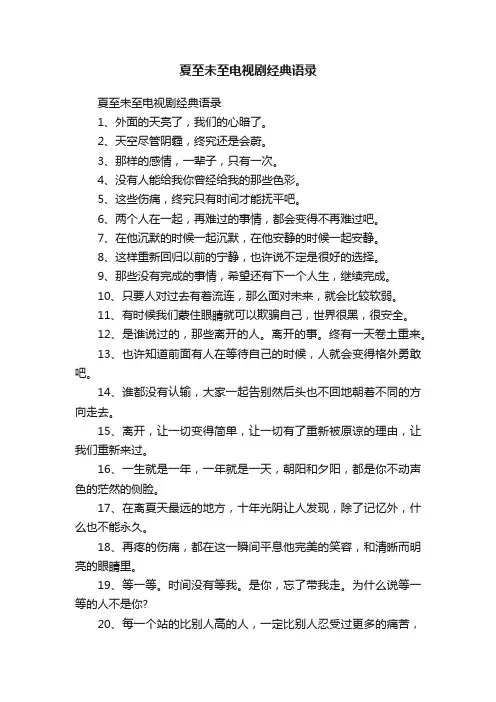 夏至未至电视剧经典语录

夏至未至电视剧经典语录

1、外面的天亮了，我们的心暗了。

2、天空尽管阴霾，终究还是会蔚。

3、那样的感情，一辈子，只有一次。

4、没有人能给我你曾经给我的那些色彩。

5、这些伤痛，终究只有时间才能抚平吧。

6、两个人在一起，再难过的事情，都会变得不再难过吧。

7、在他沉默的时候一起沉默，在他安静的时候一起安静。

8、这样重新回归以前的宁静，也许说不定是很好的选择。

9、那些没有完成的事情，希望还有下一个人生，继续完成。

10、只要人对过去有着流连，那么面对未来，就会比较软弱。

11、有时候我们蒙住眼睛就可以欺骗自己，世界很黑，很安全。

12、是谁说过的，那些离开的人。离开的事。终有一天卷土重来。

13、也许知道前面有人在等待自己的时候，人就会变得格外勇敢吧。

14、谁都没有认输，大家一起告别然后头也不回地朝着不同的方向走去。

15、离开，让一切变得简单，让一切有了重新被原谅的理由，让我们重新来过。

16、一生就是一年，一年就是一天，朝阳和夕阳，都是你不动声色的茫然的侧脸。

17、在离夏天最远的地方，十年光阴让人发现，除了记忆外，什么也不能永久。

18、再疼的伤痛，都在这一瞬间平息他完美的笑容，和清晰而明亮的眼睛里。

19、等一等。时间没有等我。是你，忘了带我走。为什么说等一等的人不是你?

20、每一个站的比别人高的人，一定比别人忍受过更多的痛苦，